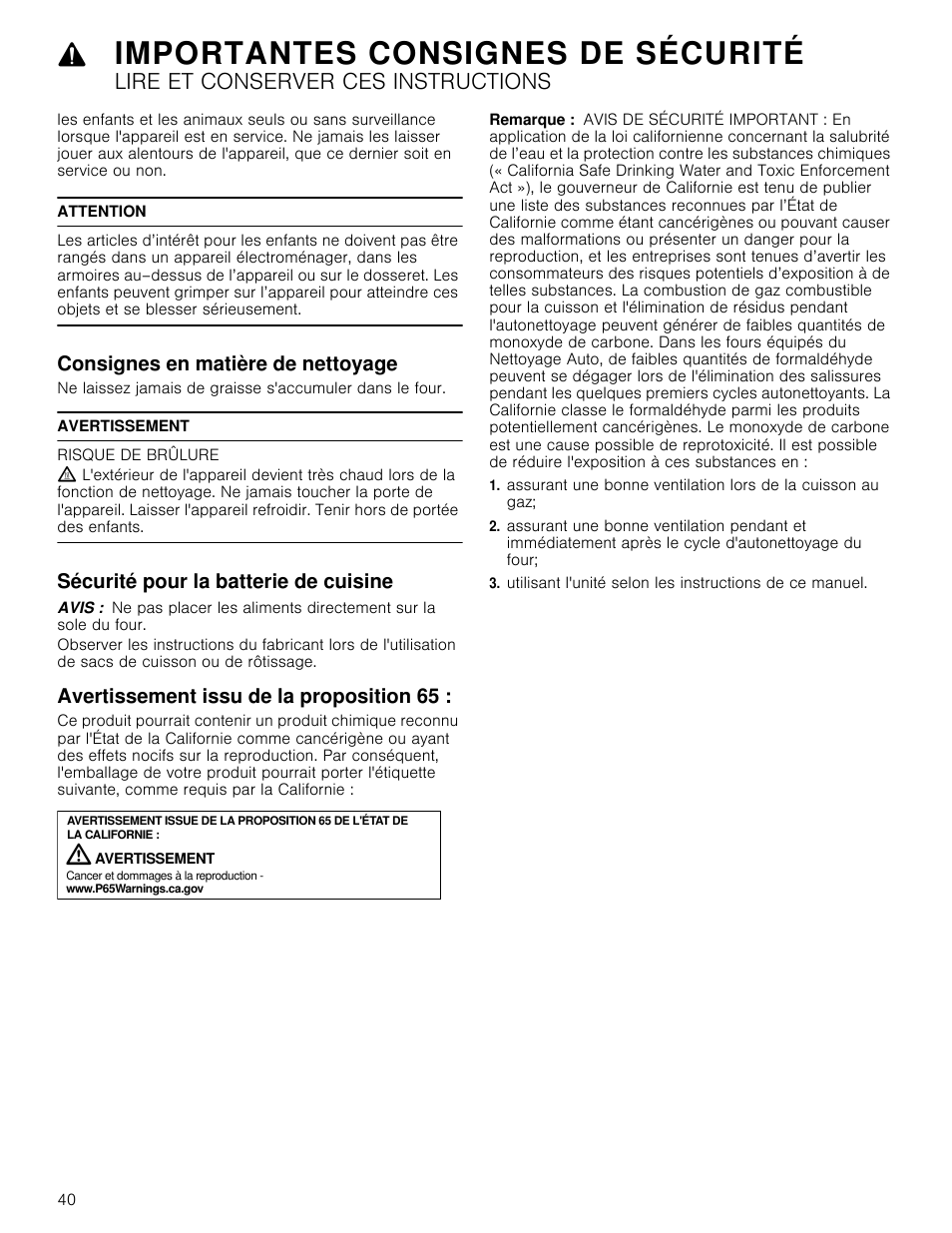 IMPORTANTES CONSIGNES DE SÉCURITÉ
LIRE ET CONSERVER CES INSTRUCTIONS

les enfants et les animaux seuls ou sans surveillance lorsque l'appareil est en service. Ne jamais les laisser jouer aux alentours de l'appareil, que ce dernier soit en service ou non.

ATTENTION

Les articles d'intérêt pour les enfants ne doivent pas être rangés dans un appareil électroménager, dans les armoires au–dessus de l'appareil ou sur le dosseret. Les enfants peuvent grimper sur l'appareil pour atteindre ces objets et se blesser sérieusement.

Consignes en matière de nettoyage

Ne laissez jamais de graisse s'accumuler dans le four.

AVERTISSEMENT

RISQUE DE BRÛLURE
L'extérieur de l'appareil devient très chaud lors de la fonction de nettoyage. Ne jamais toucher la porte de l'appareil. Laisser l'appareil refroidir. Tenir hors de portée des enfants.

Sécurité pour la batterie de cuisine

AVIS : Ne pas placer les aliments directement sur la sole du four.

Observer les instructions du fabricant lors de l'utilisation de sacs de cuisson ou de rôtissage.

Avertissement issu de la proposition 65 :

Ce produit pourrait contenir un produit chimique reconnu par l'État de la Californie comme cancérigène ou ayant des effets nocifs sur la reproduction. Par conséquent, l'emballage de votre produit pourrait porter l'étiquette suivante, comme requis par la Californie :

AVERTISSEMENT ISSUE DE LA PROPOSITION 65 DE L'ÉTAT DE LA CALIFORNIE :
AVERTISSEMENT
Cancer et dommages à la reproduction - www.P65Warnings.ca.gov

Remarque : AVIS DE SÉCURITÉ IMPORTANT : En application de la loi californienne concernant la salubrité de l'eau et la protection contre les substances chimiques (« California Safe Drinking Water and Toxic Enforcement Act »), le gouverneur de Californie est tenu de publier une liste des substances reconnues par l'État de Californie comme étant cancérigènes ou pouvant causer des malformations ou présenter un danger pour la reproduction, et les entreprises sont tenues d'avertir les consommateurs des risques potentiels d'exposition à de telles substances. La combustion de gaz combustible pour la cuisson et l'élimination de résidus pendant l'autonettoyage peuvent générer de faibles quantités de monoxyde de carbone. Dans les fours équipés du Nettoyage Auto, de faibles quantités de formaldéhyde peuvent se dégager lors de l'élimination des salissures pendant les quelques premiers cycles autonettoyants. La Californie classe le formaldéhyde parmi les produits potentiellement cancérigènes. Le monoxyde de carbone est une cause possible de reprotoxicité. Il est possible de réduire l'exposition à ces substances en :

1. assurant une bonne ventilation lors de la cuisson au gaz;
2. assurant une bonne ventilation pendant et immédiatement après le cycle d'autonettoyage du four;
3. utilisant l'unité selon les instructions de ce manuel.

40